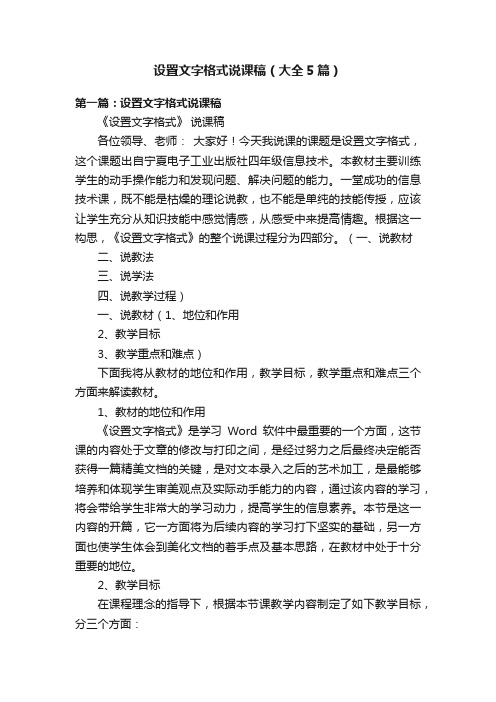 设置文字格式说课稿（大全5篇）

第一篇：设置文字格式说课稿

《设置文字格式》 说课稿

各位领导、老师： 大家好！今天我说课的课题是设置文字格式，这个课题出自宁夏电子工业出版社四年级信息技术。本教材主要训练学生的动手操作能力和发现问题、解决问题的能力。一堂成功的信息技术课，既不能是枯燥的理论说教，也不能是单纯的技能传授，应该让学生充分从知识技能中感觉情感，从感受中来提高情趣。根据这一构思，《设置文字格式》的整个说课过程分为四部分。（一、说教材

二、说教法

三、说学法

四、说教学过程）

一、说教材（1、地位和作用

2、教学目标

3、教学重点和难点）

下面我将从教材的地位和作用，教学目标，教学重点和难点三个方面来解读教材。

1、教材的地位和作用

《设置文字格式》是学习 Word 软件中最重要的一个方面，这节课的内容处于文章的修改与打印之间，是经过努力之后最终决定能否获得一篇精美文档的关键，是对文本录入之后的艺术加工，是最能够培养和体现学生审美观点及实际动手能力的内容，通过该内容的学习，将会带给学生非常大的学习动力，提高学生的信息素养。本节是这一内容的开篇，它一方面将为后续内容的学习打下坚实的基础，另一方面也使学生体会到美化文档的着手点及基本思路，在教材中处于十分重要的地位。

2、教学目标

在课程理念的指导下，根据本节课教学内容制定了如下教学目标，分三个方面：